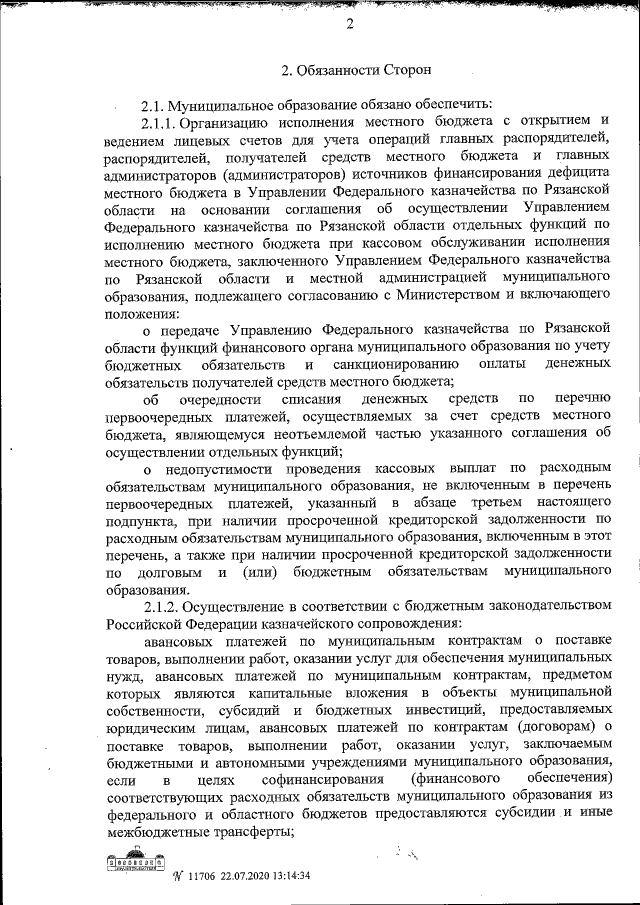 2

2. Обязанности Сторон

2.1. Муниципальное образование обязано обеспечить:

2.1.1. Организацию исполнения местного бюджета с открытием и ведением лицевых счетов для учета операций главных распорядителей, распорядителей, получателей средств местного бюджета и главных администраторов (администраторов) источников финансирования дефицита местного бюджета в Управлении Федерального казначейства по Рязанской области на основании соглашения об осуществлении Управлением Федерального казначейства по Рязанской области отдельных функций по исполнению местного бюджета при кассовом обслуживании исполнения местного бюджета, заключенного Управлением Федерального казначейства по Рязанской области и местной администрацией муниципального образования, подлежащего согласованию с Министерством и включающего положения:

о передаче Управлению Федерального казначейства по Рязанской области функций финансового органа муниципального образования по учету бюджетных обязательств и санкционированию оплаты денежных обязательств получателей средств местного бюджета;

об очередности списания денежных средств по перечню первоочередных платежей, осуществляемых за счет средств местного бюджета, являющемуся неотъемлемой частью указанного соглашения об осуществлении отдельных функций;

о недопустимости проведения кассовых выплат по расходным обязательствам муниципального образования, не включенным в перечень первоочередных платежей, указанный в абзаце третьем настоящего подпункта, при наличии просроченной кредиторской задолженности по расходным обязательствам муниципального образования, включенным в этот перечень, а также при наличии просроченной кредиторской задолженности по долговым и (или) бюджетным обязательствам муниципального образования.

2.1.2. Осуществление в соответствии с бюджетным законодательством Российской Федерации казначейского сопровождения:

авансовых платежей по муниципальным контрактам о поставке товаров, выполнении работ, оказании услуг для обеспечения муниципальных нужд, авансовых платежей по муниципальным контрактам, предметом которых являются капитальные вложения в объекты муниципальной собственности, субсидий и бюджетных инвестиций, предоставляемых юридическим лицам, авансовых платежей по контрактам (договорам) о поставке товаров, выполнении работ, оказании услуг, заключаемым бюджетными и автономными учреждениями муниципального образования, если в целях софинансирования (финансового обеспечения) соответствующих расходных обязательств муниципального образования из федерального и областного бюджетов предоставляются субсидии и иные межбюджетные трансферты;

№ 11706 22.07.2020 13:14:34